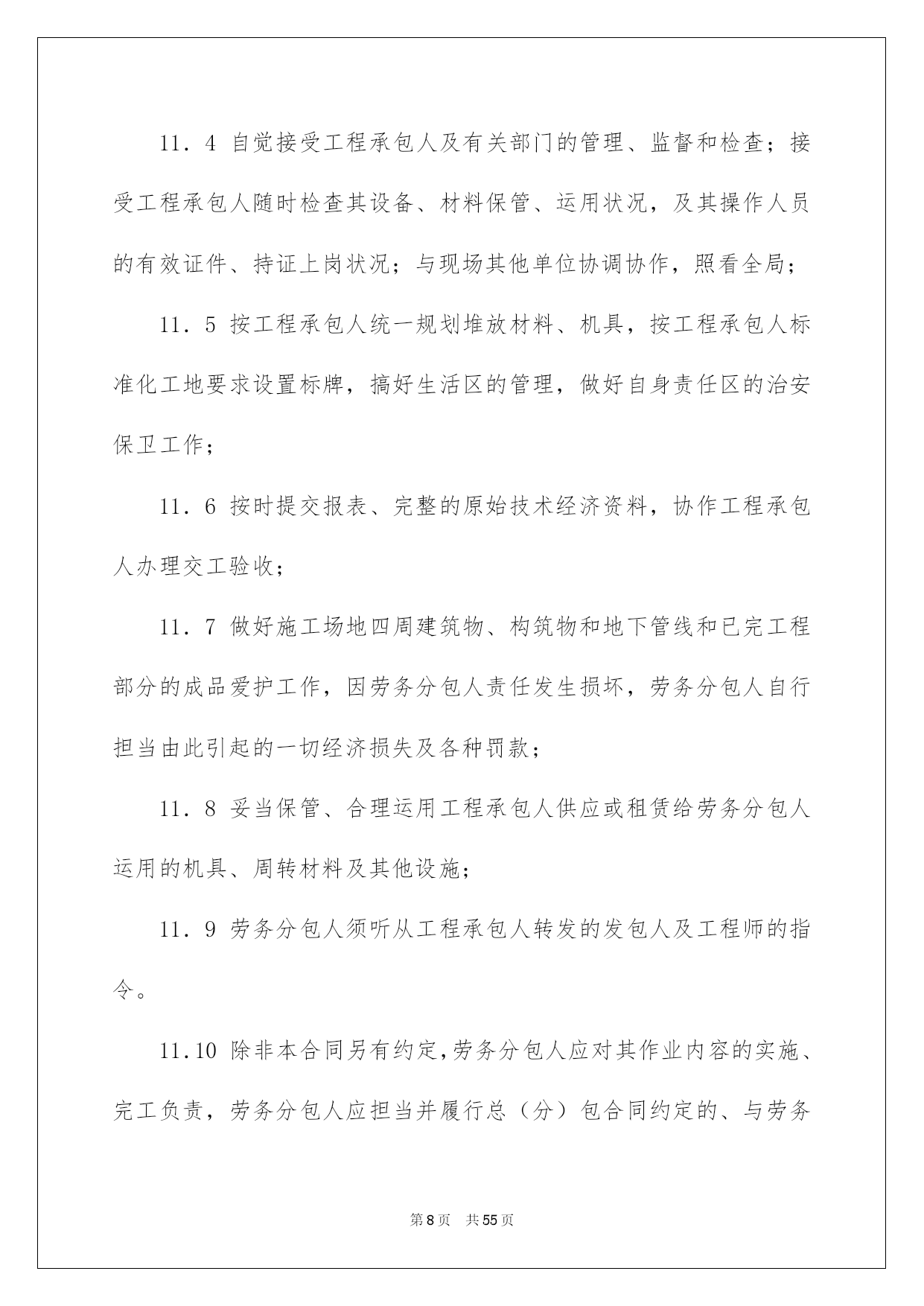 11．4 自觉接受工程承包人及有关部门的管理、监督和检查；接受工程承包人随时检查其设备、材料保管、运用状况，及其操作人员的有效证件、持证上岗状况；与现场其他单位协调协作，照看全局；

11．5 按工程承包人统一规划堆放材料、机具，按工程承包人标准化工地要求设置标牌，搞好生活区的管理，做好自身责任区的治安保卫工作；

11．6 按时提交报表、完整的原始技术经济资料，协作工程承包人办理交工验收；

11．7 做好施工场地四周建筑物、构筑物和地下管线和已完工程部分的成品爱护工作，因劳务分包人责任发生损坏，劳务分包人自行担当由此引起的一切经济损失及各种罚款；

11．8 妥当保管、合理运用工程承包人供应或租赁给劳务分包人运用的机具、周转材料及其他设施；

11．9 劳务分包人须听从工程承包人转发的发包人及工程师的指令。

11.10 除非本合同另有约定，劳务分包人应对其作业内容的实施、完工负责，劳务分包人应担当并履行总（分）包合同约定的、与劳务

第8页　共55页